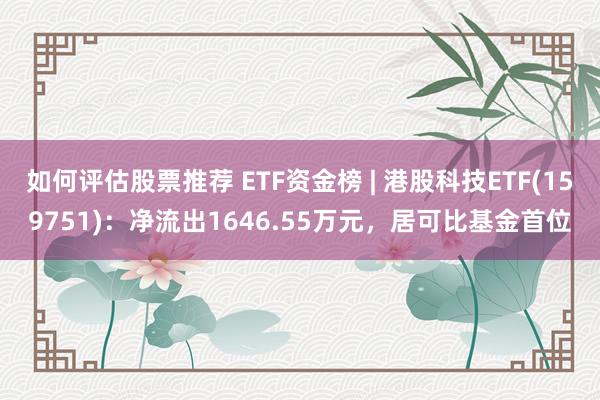 如何评估股票推荐 ETF资金榜 | 港股科技ETF(159751)：净流出1646.55万元，居可比基金首位